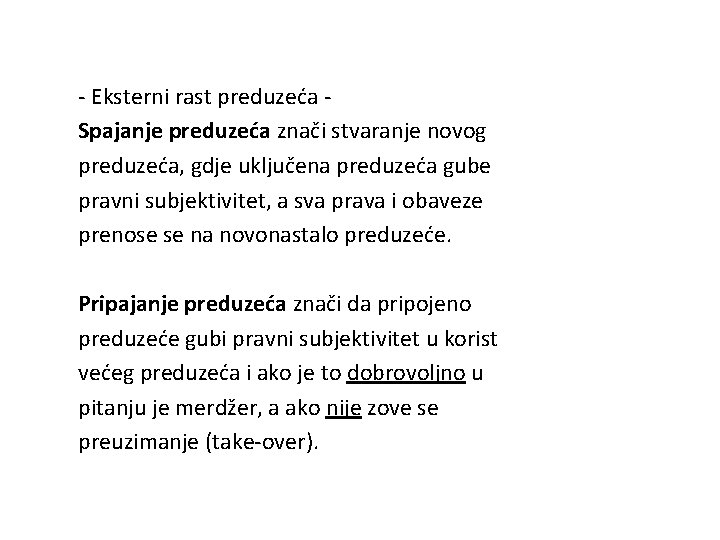 - Eksterni rast preduzeća -
Spajanje preduzeća znači stvaranje novog preduzeća, gdje uključena preduzeća gube pravni subjektivitet, a sva prava i obaveze prenose se na novonastalo preduzeće.

Pripajanje preduzeća znači da pripojeno preduzeće gubi pravni subjektivitet u korist većeg preduzeća i ako je to dobrovoljno u pitanju je merdžer, a ako nije zove se preuzimanje (take-over).